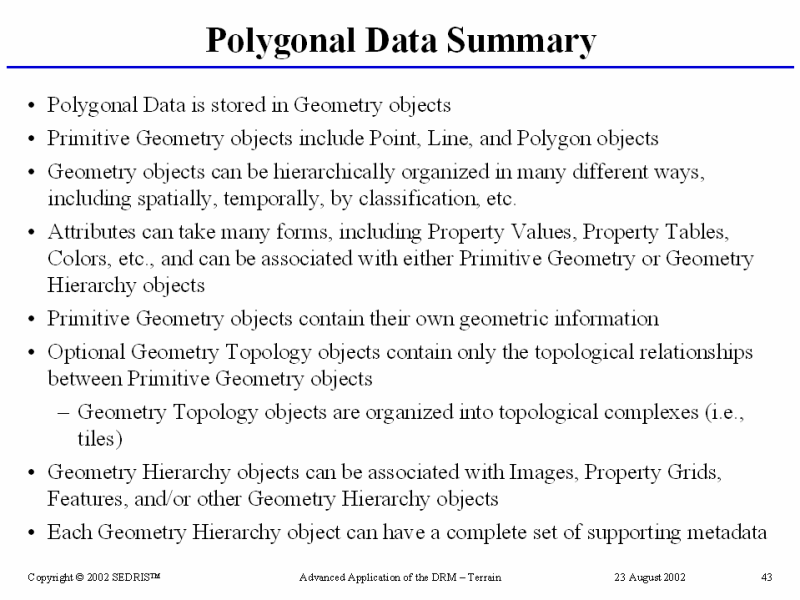 Polygonal Data Summary

• Polygonal Data is stored in Geometry objects
• Primitive Geometry objects include Point, Line, and Polygon objects
• Geometry objects can be hierarchically organized in many different ways, including spatially, temporally, by classification, etc.
• Attributes can take many forms, including Property Values, Property Tables, Colors, etc., and can be associated with either Primitive Geometry or Geometry Hierarchy objects
• Primitive Geometry objects contain their own geometric information
• Optional Geometry Topology objects contain only the topological relationships between Primitive Geometry objects
– Geometry Topology objects are organized into topological complexes (i.e., tiles)
• Geometry Hierarchy objects can be associated with Images, Property Grids, Features, and/or other Geometry Hierarchy objects
• Each Geometry Hierarchy object can have a complete set of supporting metadata

Copyright © 2002 SEDRIS™ Advanced Application of the DRM – Terrain 23 August 2002 43